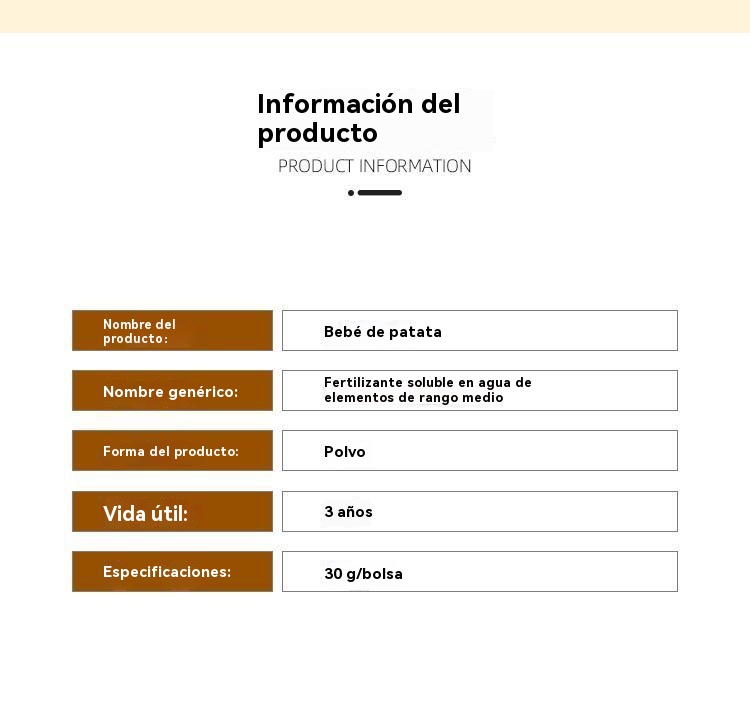 Información del producto

PRODUCT INFORMATION

Nombre del producto:
Bebé de patata

Nombre genérico:
Fertilizante soluble en agua de elementos de rango medio

Forma del producto:
Polvo

Vida útil:
3 años

Especificaciones:
30 g/bolsa